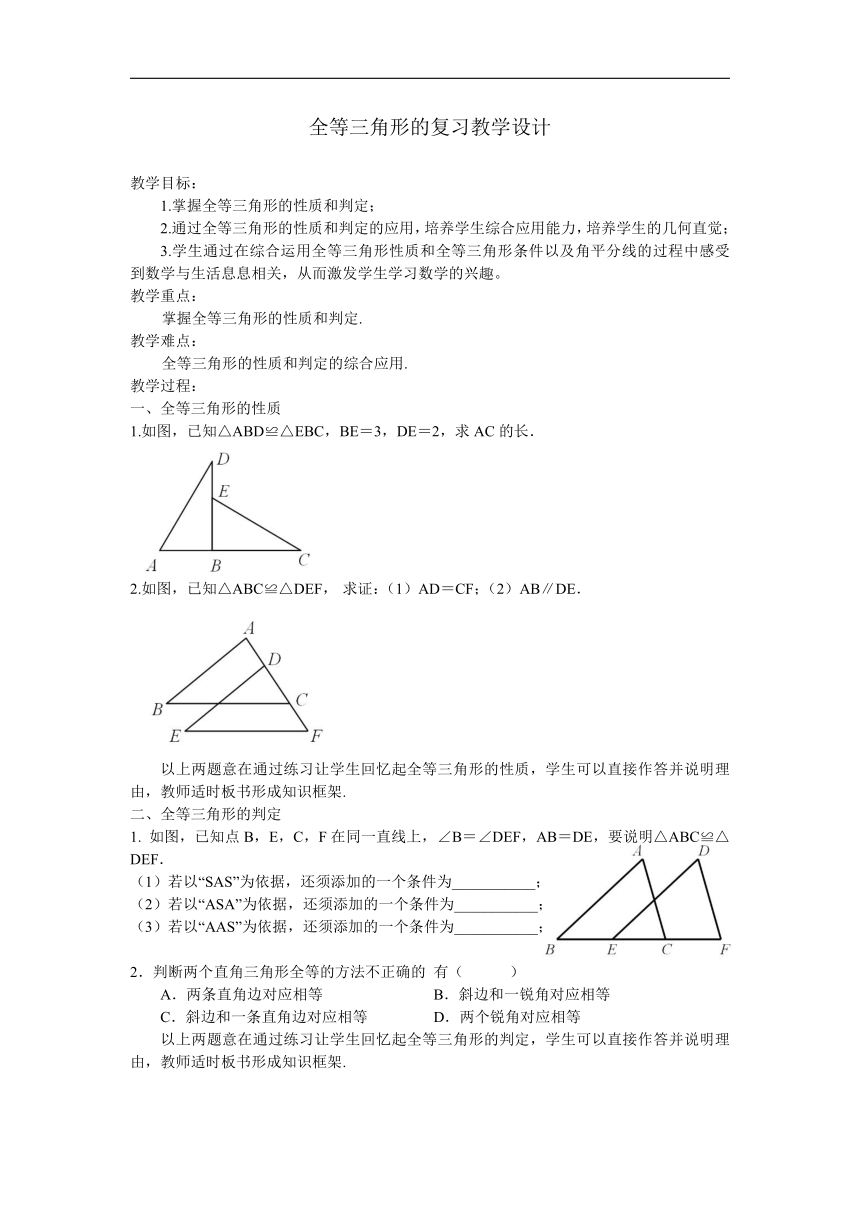 全等三角形的复习教学设计

教学目标：

1.掌握全等三角形的性质和判定；

2.通过全等三角形的性质和判定的应用，培养学生综合应用能力，培养学生的几何直觉；

3.学生通过在综合运用全等三角形性质和全等三角形条件以及角平分线的过程中感受到数学与生活息息相关，从而激发学生学习数学的兴趣。

教学重点：

掌握全等三角形的性质和判定.

教学难点：

全等三角形的性质和判定的综合应用.

教学过程：

一、全等三角形的性质

1.如图，已知△ABD≌△EBC，BE＝3，DE＝2，求 AC 的长.

D
E
A B C

2.如图，已知△ABC≌△DEF， 求证：（1）AD＝CF；（2）AB∥DE.

A
D
B C
E F

以上两题意在通过练习让学生回忆起全等三角形的性质，学生可以直接作答并说明理由，教师适时板书形成知识框架.

二、全等三角形的判定

1. 如图，已知点 B，E，C，F 在同一直线上，∠B＝∠DEF，AB＝DE，要说明△ABC≌△DEF.

（1）若以“SAS”为依据，还须添加的一个条件为___________；

（2）若以“ASA”为依据，还须添加的一个条件为___________；

（3）若以“AAS”为依据，还须添加的一个条件为___________；

A D
B E C F

2．判断两个直角三角形全等的方法不正确的 有（　　　）

A．两条直角边对应相等　　B．斜边和一锐角对应相等

C．斜边和一条直角边对应相等　　D．两个锐角对应相等

以上两题意在通过练习让学生回忆起全等三角形的判定，学生可以直接作答并说明理由，教师适时板书形成知识框架.